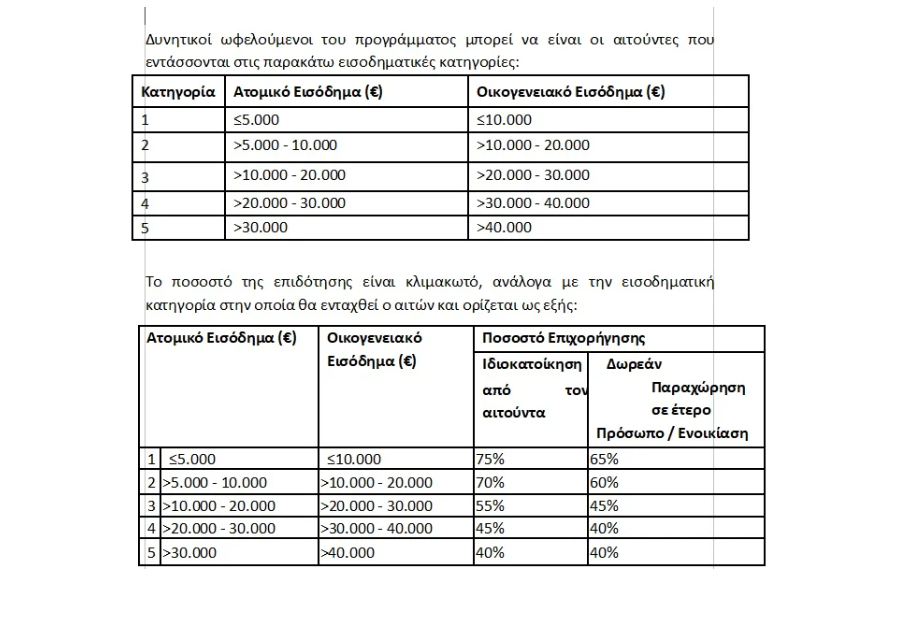 Δυνητικοί ωφελούμενοι του προγράμματος μπορεί να είναι οι αιτούντες που εντάσσονται στις παρακάτω εισοδηματικές κατηγορίες:

| Κατηγορία | Ατομικό Εισόδημα (€) | Οικογενειακό Εισόδημα (€) |
|---|---|---|
| 1 | ≤5.000 | ≤10.000 |
| 2 | >5.000 - 10.000 | >10.000 - 20.000 |
| 3 | >10.000 - 20.000 | >20.000 - 30.000 |
| 4 | >20.000 - 30.000 | >30.000 - 40.000 |
| 5 | >30.000 | >40.000 |

Το ποσοστό της επιδότησης είναι κλιμακωτό, ανάλογα με την εισοδηματική κατηγορία στην οποία θα ενταχθεί ο αιτών και ορίζεται ως εξής:

| | Ατομικό Εισόδημα (€) | Οικογενειακό Εισόδημα (€) | Ποσοστό Επιχορήγησης: Ιδιοκατοίκηση από τον αιτούντα | Ποσοστό Επιχορήγησης: Δωρεάν Παραχώρηση σε έτερο Πρόσωπο / Ενοικίαση |
|---|---|---|---|---|
| 1 | ≤5.000 | ≤10.000 | 75% | 65% |
| 2 | >5.000 - 10.000 | >10.000 - 20.000 | 70% | 60% |
| 3 | >10.000 - 20.000 | >20.000 - 30.000 | 55% | 45% |
| 4 | >20.000 - 30.000 | >30.000 - 40.000 | 45% | 40% |
| 5 | >30.000 | >40.000 | 40% | 40% |